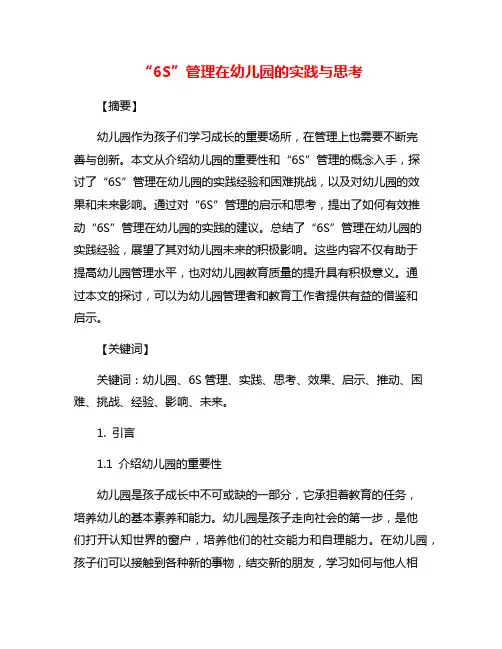 “6S”管理在幼儿园的实践与思考

【摘要】

幼儿园作为孩子们学习成长的重要场所，在管理上也需要不断完善与创新。本文从介绍幼儿园的重要性和“6S”管理的概念入手，探讨了“6S”管理在幼儿园的实践经验和困难挑战，以及对幼儿园的效果和未来影响。通过对“6S”管理的启示和思考，提出了如何有效推动“6S”管理在幼儿园的实践的建议。总结了“6S”管理在幼儿园的实践经验，展望了其对幼儿园未来的积极影响。这些内容不仅有助于提高幼儿园管理水平，也对幼儿园教育质量的提升具有积极意义。通过本文的探讨，可以为幼儿园管理者和教育工作者提供有益的借鉴和启示。

【关键词】

关键词：幼儿园、6S 管理、实践、思考、效果、启示、推动、困难、挑战、经验、影响、未来。

1. 引言

1.1 介绍幼儿园的重要性

幼儿园是孩子成长中不可或缺的一部分，它承担着教育的任务，培养幼儿的基本素养和能力。幼儿园是孩子走向社会的第一步，是他们打开认知世界的窗户，培养他们的社交能力和自理能力。在幼儿园，孩子们可以接触到各种新的事物，结交新的朋友，学习如何与他人相